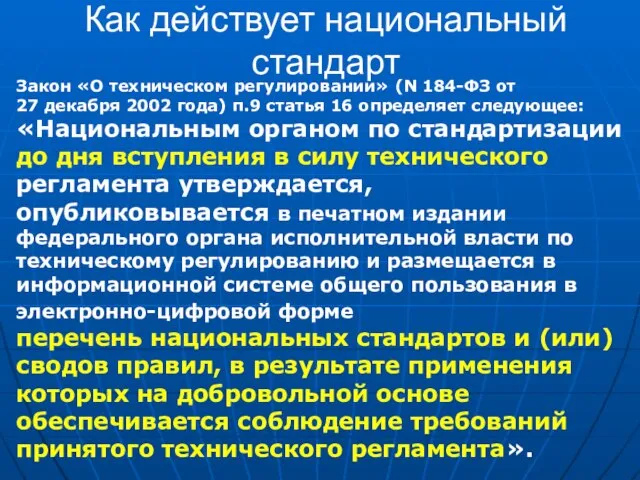 Как действует национальный стандарт

Закон «О техническом регулировании» (N 184-ФЗ от 27 декабря 2002 года) п.9 статья 16 определяет следующее:

«Национальным органом по стандартизации до дня вступления в силу технического регламента утверждается, опубликовывается в печатном издании федерального органа исполнительной власти по техническому регулированию и размещается в информационной системе общего пользования в электронно-цифровой форме перечень национальных стандартов и (или) сводов правил, в результате применения которых на добровольной основе обеспечивается соблюдение требований принятого технического регламента».